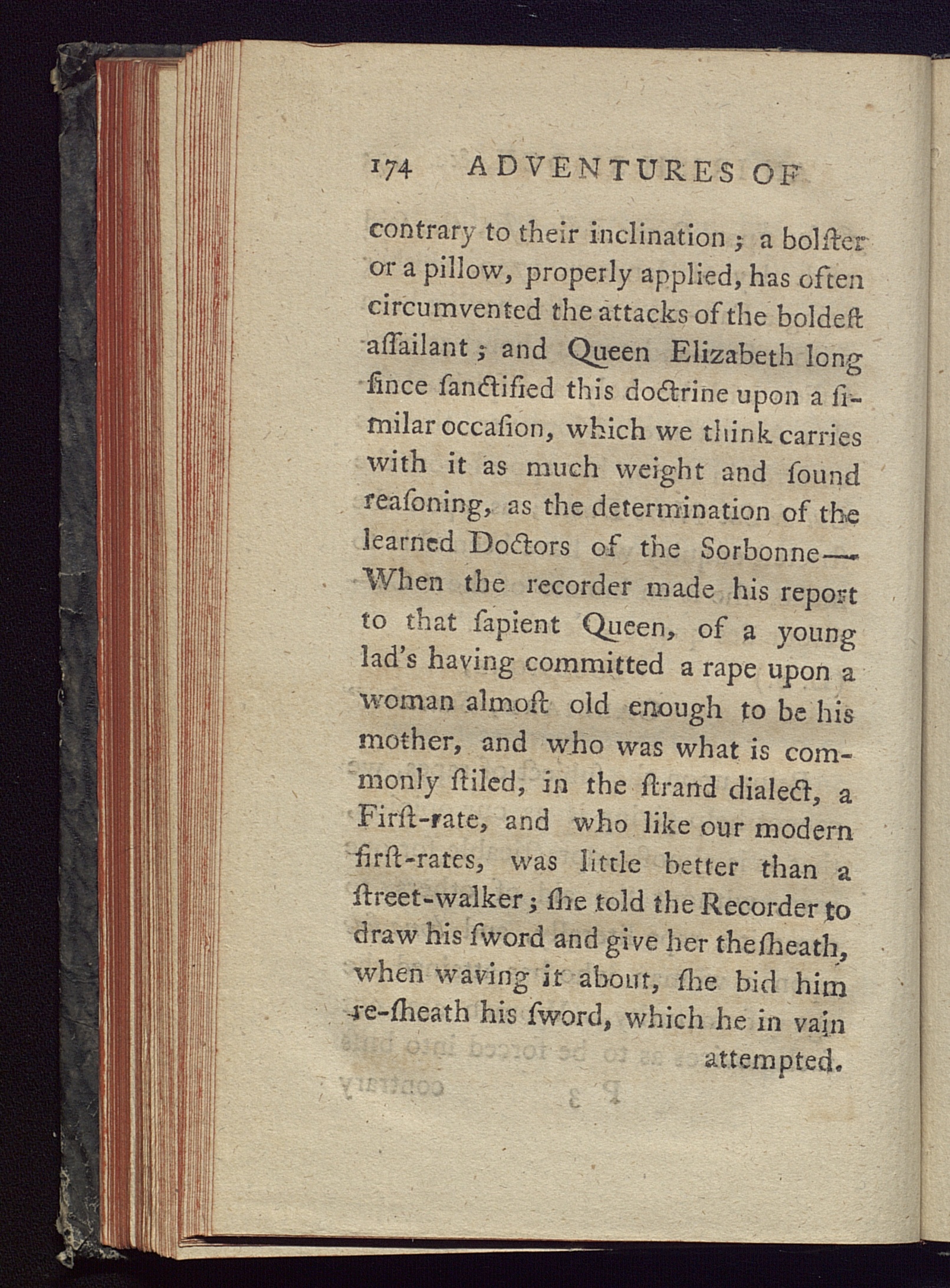 174 ADVENTURES OF

contrary to their inclination; a bolſter or a pillow, properly applied, has often circumvented the attacks of the boldeſt aſſailant; and Queen Elizabeth long ſince ſanctified this doctrine upon a ſimilar occaſion, which we think carries with it as much weight and ſound reaſoning, as the determination of the learned Doctors of the Sorbonne— When the recorder made his report to that ſapient Queen, of a young lad's having committed a rape upon a woman almoſt old enough to be his mother, and who was what is commonly ſtiled, in the ſtrand dialect, a Firſt-rate, and who like our modern firſt-rates, was little better than a ſtreet-walker; ſhe told the Recorder to draw his ſword and give her the ſheath, when waving it about, ſhe bid him re-ſheath his ſword, which he in vain attempted.